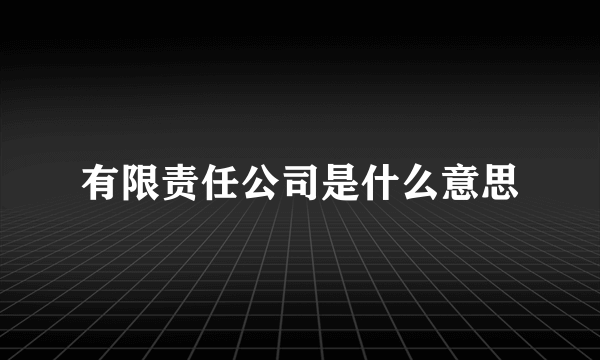 有限责任公司是什么意思